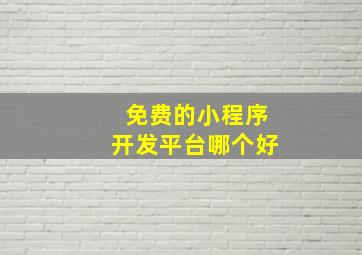 免费的小程序
开发平台哪个好